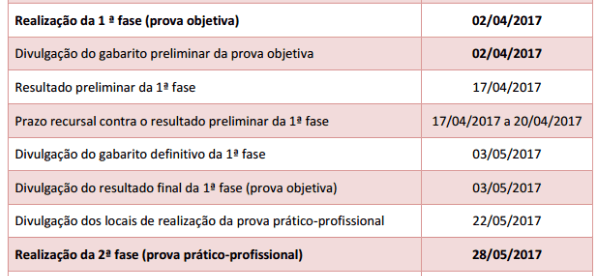 | | |
|---|---|
| **Realização da 1 ª fase (prova objetiva)** | **02/04/2017** |
| Divulgação do gabarito preliminar da prova objetiva | **02/04/2017** |
| Resultado preliminar da 1ª fase | 17/04/2017 |
| Prazo recursal contra o resultado preliminar da 1ª fase | 17/04/2017 a 20/04/2017 |
| Divulgação do gabarito definitivo da 1ª fase | 03/05/2017 |
| Divulgação do resultado final da 1ª fase (prova objetiva) | 03/05/2017 |
| Divulgação dos locais de realização da prova prático-profissional | 22/05/2017 |
| **Realização da 2ª fase (prova prático-profissional)** | **28/05/2017** |